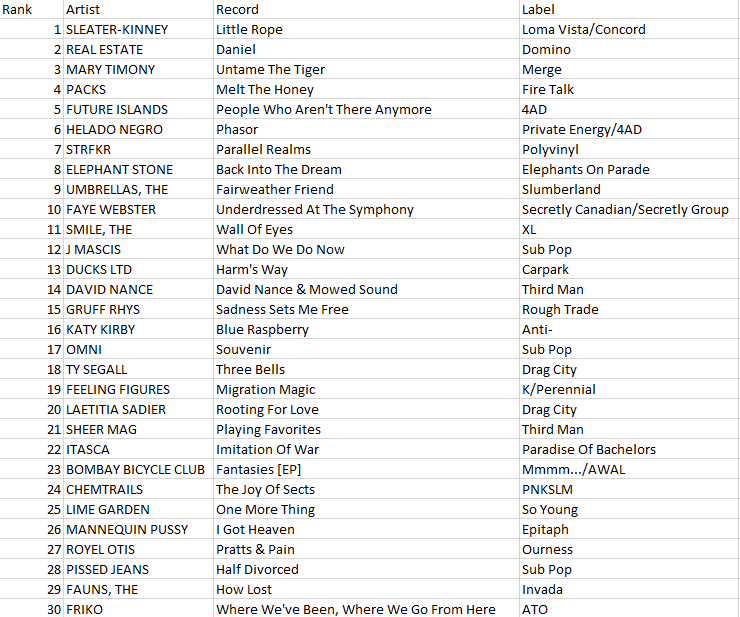 | Rank | Artist | Record | Label |
|---|---|---|---|
| 1 | SLEATER-KINNEY | Little Rope | Loma Vista/Concord |
| 2 | REAL ESTATE | Daniel | Domino |
| 3 | MARY TIMONY | Untame The Tiger | Merge |
| 4 | PACKS | Melt The Honey | Fire Talk |
| 5 | FUTURE ISLANDS | People Who Aren't There Anymore | 4AD |
| 6 | HELADO NEGRO | Phasor | Private Energy/4AD |
| 7 | STRFKR | Parallel Realms | Polyvinyl |
| 8 | ELEPHANT STONE | Back Into The Dream | Elephants On Parade |
| 9 | UMBRELLAS, THE | Fairweather Friend | Slumberland |
| 10 | FAYE WEBSTER | Underdressed At The Symphony | Secretly Canadian/Secretly Group |
| 11 | SMILE, THE | Wall Of Eyes | XL |
| 12 | J MASCIS | What Do We Do Now | Sub Pop |
| 13 | DUCKS LTD | Harm's Way | Carpark |
| 14 | DAVID NANCE | David Nance & Mowed Sound | Third Man |
| 15 | GRUFF RHYS | Sadness Sets Me Free | Rough Trade |
| 16 | KATY KIRBY | Blue Raspberry | Anti- |
| 17 | OMNI | Souvenir | Sub Pop |
| 18 | TY SEGALL | Three Bells | Drag City |
| 19 | FEELING FIGURES | Migration Magic | K/Perennial |
| 20 | LAETITIA SADIER | Rooting For Love | Drag City |
| 21 | SHEER MAG | Playing Favorites | Third Man |
| 22 | ITASCA | Imitation Of War | Paradise Of Bachelors |
| 23 | BOMBAY BICYCLE CLUB | Fantasies [EP] | Mmmm.../AWAL |
| 24 | CHEMTRAILS | The Joy Of Sects | PNKSLM |
| 25 | LIME GARDEN | One More Thing | So Young |
| 26 | MANNEQUIN PUSSY | I Got Heaven | Epitaph |
| 27 | ROYEL OTIS | Pratts & Pain | Ourness |
| 28 | PISSED JEANS | Half Divorced | Sub Pop |
| 29 | FAUNS, THE | How Lost | Invada |
| 30 | FRIKO | Where We've Been, Where We Go From Here | ATO |